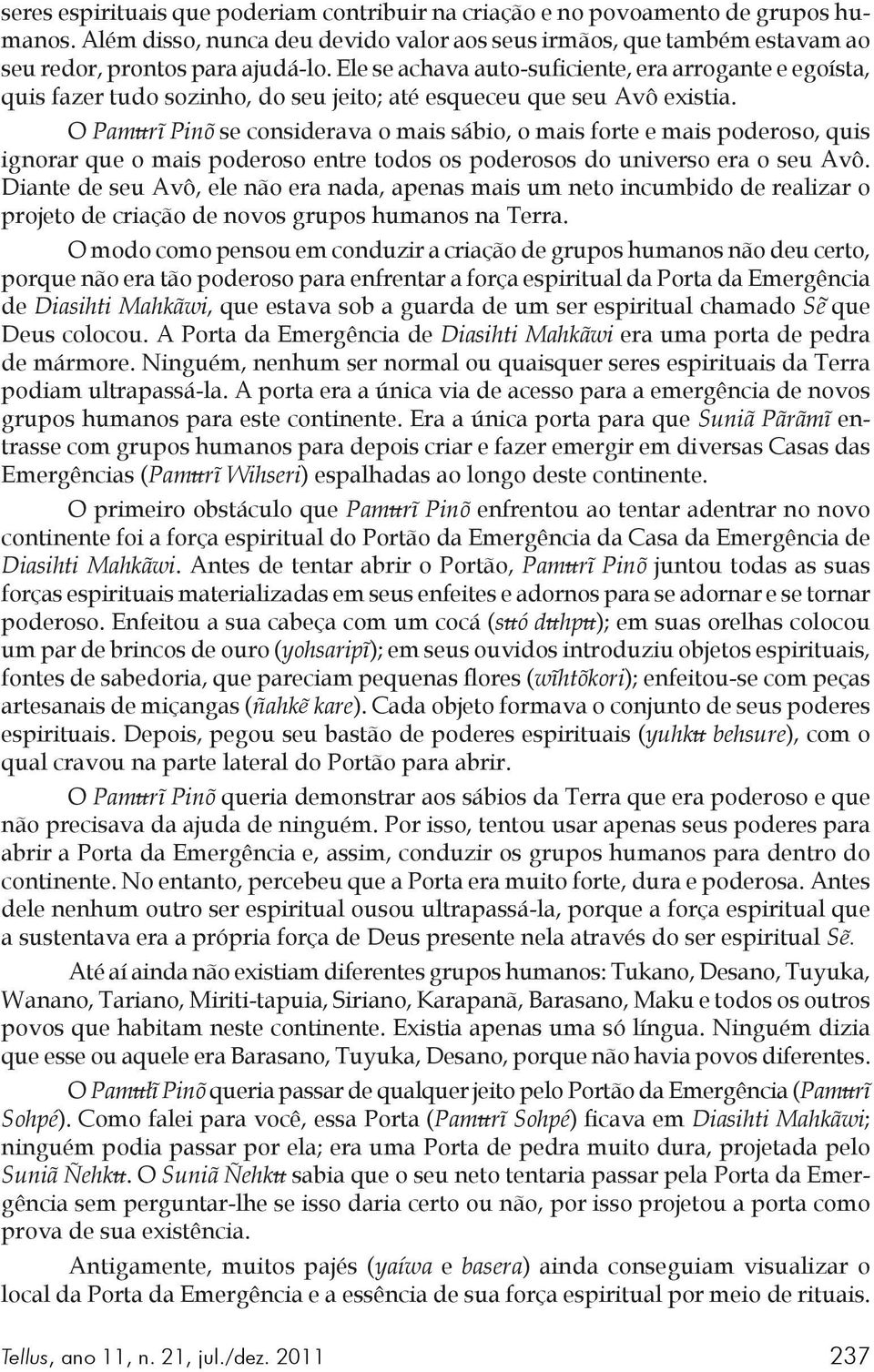 seres espirituais que poderiam contribuir na criação e no povoamento de grupos humanos. Além disso, nunca deu devido valor aos seus irmãos, que também estavam ao seu redor, prontos para ajudá-lo. Ele se achava auto-suficiente, era arrogante e egoísta, quis fazer tudo sozinho, do seu jeito; até esqueceu que seu Avô existia.

O Pamʉrĩ Pinõ se considerava o mais sábio, o mais forte e mais poderoso, quis ignorar que o mais poderoso entre todos os poderosos do universo era o seu Avô. Diante de seu Avô, ele não era nada, apenas mais um neto incumbido de realizar o projeto de criação de novos grupos humanos na Terra.

O modo como pensou em conduzir a criação de grupos humanos não deu certo, porque não era tão poderoso para enfrentar a força espiritual da Porta da Emergência de Diasihti Mahkãwi, que estava sob a guarda de um ser espiritual chamado Sẽ que Deus colocou. A Porta da Emergência de Diasihti Mahkãwi era uma porta de pedra de mármore. Ninguém, nenhum ser normal ou quaisquer seres espirituais da Terra podiam ultrapassá-la. A porta era a única via de acesso para a emergência de novos grupos humanos para este continente. Era a única porta para que Suniã Pãrãmĩ entrasse com grupos humanos para depois criar e fazer emergir em diversas Casas das Emergências (Pamʉrĩ Wihseri) espalhadas ao longo deste continente.

O primeiro obstáculo que Pamʉrĩ Pinõ enfrentou ao tentar adentrar no novo continente foi a força espiritual do Portão da Emergência da Casa da Emergência de Diasihti Mahkãwi. Antes de tentar abrir o Portão, Pamʉrĩ Pinõ juntou todas as suas forças espirituais materializadas em seus enfeites e adornos para se adornar e se tornar poderoso. Enfeitou a sua cabeça com um cocá (sʉó dʉhpʉ); em suas orelhas colocou um par de brincos de ouro (yohsaripĩ); em seus ouvidos introduziu objetos espirituais, fontes de sabedoria, que pareciam pequenas flores (wĩhtõkori); enfeitou-se com peças artesanais de miçangas (ñahkẽ kare). Cada objeto formava o conjunto de seus poderes espirituais. Depois, pegou seu bastão de poderes espirituais (yuhkʉ behsure), com o qual cravou na parte lateral do Portão para abrir.

O Pamʉrĩ Pinõ queria demonstrar aos sábios da Terra que era poderoso e que não precisava da ajuda de ninguém. Por isso, tentou usar apenas seus poderes para abrir a Porta da Emergência e, assim, conduzir os grupos humanos para dentro do continente. No entanto, percebeu que a Porta era muito forte, dura e poderosa. Antes dele nenhum outro ser espiritual ousou ultrapassá-la, porque a força espiritual que a sustentava era a própria força de Deus presente nela através do ser espiritual Sẽ.

Até aí ainda não existiam diferentes grupos humanos: Tukano, Desano, Tuyuka, Wanano, Tariano, Miriti-tapuia, Siriano, Karapanã, Barasano, Maku e todos os outros povos que habitam neste continente. Existia apenas uma só língua. Ninguém dizia que esse ou aquele era Barasano, Tuyuka, Desano, porque não havia povos diferentes.

O Pamʉlĩ Pinõ queria passar de qualquer jeito pelo Portão da Emergência (Pamʉrĩ Sohpé). Como falei para você, essa Porta (Pamʉrĩ Sohpé) ficava em Diasihti Mahkãwi; ninguém podia passar por ela; era uma Porta de pedra muito dura, projetada pelo Suniã Ñehkʉ. O Suniã Ñehkʉ sabia que o seu neto tentaria passar pela Porta da Emergência sem perguntar-lhe se isso daria certo ou não, por isso projetou a porta como prova de sua existência.

Antigamente, muitos pajés (yaíwa e basera) ainda conseguiam visualizar o local da Porta da Emergência e a essência de sua força espiritual por meio de rituais.

Tellus, ano 11, n. 21, jul./dez. 2011 237